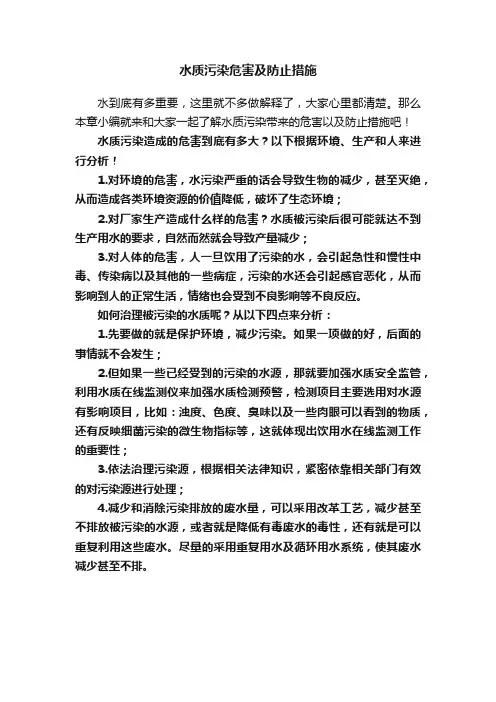 水质污染危害及防止措施

水到底有多重要，这里就不多做解释了，大家心里都清楚。那么本章小编就来和大家一起了解水质污染带来的危害以及防止措施吧！

水质污染造成的危害到底有多大？以下根据环境、生产和人来进行分析！

1.对环境的危害，水污染严重的话会导致生物的减少，甚至灭绝，从而造成各类环境资源的价值降低，破坏了生态环境；

2.对厂家生产造成什么样的危害？水质被污染后很可能就达不到生产用水的要求，自然而然就会导致产量减少；

3.对人体的危害，人一旦饮用了污染的水，会引起急性和慢性中毒、传染病以及其他的一些病症，污染的水还会引起感官恶化，从而影响到人的正常生活，情绪也会受到不良影响等不良反应。

如何治理被污染的水质呢？从以下四点来分析：

1.先要做的就是保护环境，减少污染。如果一项做的好，后面的事情就不会发生；

2.但如果一些已经受到的污染的水源，那就要加强水质安全监管，利用水质在线监测仪来加强水质检测预警，检测项目主要选用对水源有影响项目，比如：浊度、色度、臭味以及一些肉眼可以看到的物质，还有反映细菌污染的微生物指标等，这就体现出饮用水在线监测工作的重要性；

3.依法治理污染源，根据相关法律知识，紧密依靠相关部门有效的对污染源进行处理；

4.减少和消除污染排放的废水量，可以采用改革工艺，减少甚至不排放被污染的水源，或者就是降低有毒废水的毒性，还有就是可以重复利用这些废水。尽量的采用重复用水及循环用水系统，使其废水减少甚至不排。